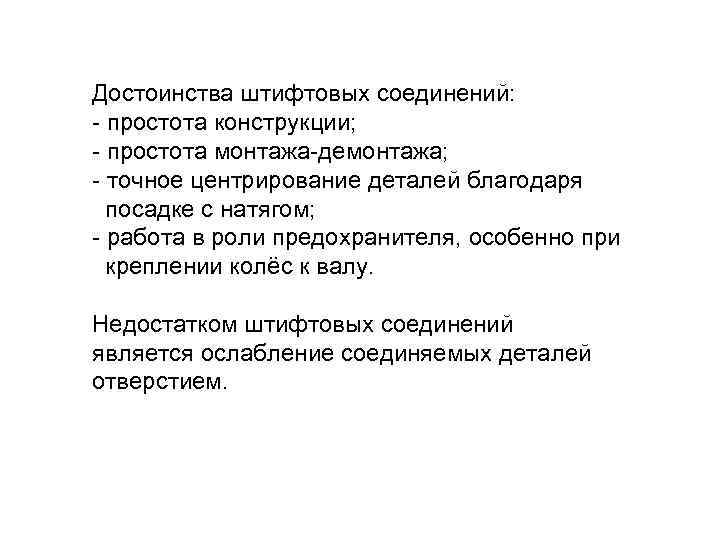 Достоинства штифтовых соединений:
- простота конструкции;
- простота монтажа-демонтажа;
- точное центрирование деталей благодаря посадке с натягом;
- работа в роли предохранителя, особенно при креплении колёс к валу.

Недостатком штифтовых соединений является ослабление соединяемых деталей отверстием.